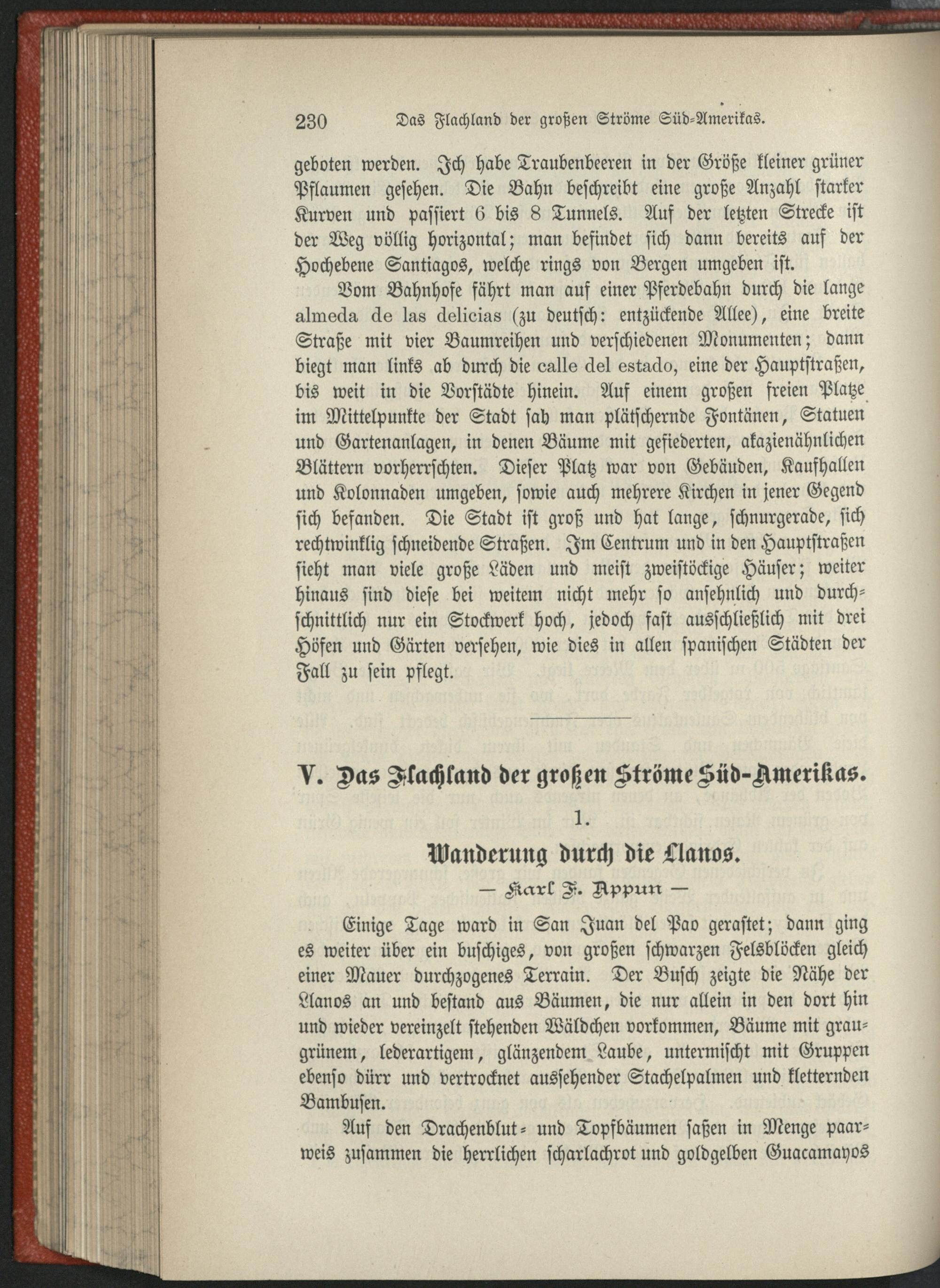 230 Das Flachland der großen Ströme Süd-Amerikas.

geboten werden. Ich habe Traubenbeeren in der Größe kleiner grüner Pflaumen gesehen. Die Bahn beschreibt eine große Anzahl starker Kurven und passiert 6 bis 8 Tunnels. Auf der letzten Strecke ist der Weg völlig horizontal; man befindet sich dann bereits auf der Hochebene Santiagos, welche rings von Bergen umgeben ist.

Vom Bahnhofe fährt man auf einer Pferdebahn durch die lange almeda de las delicias (zu deutsch: entzückende Allee), eine breite Straße mit vier Baumreihen und verschiedenen Monumenten; dann biegt man links ab durch die calle del estado, eine der Hauptstraßen, bis weit in die Vorstädte hinein. Auf einem großen freien Platze im Mittelpunkte der Stadt sah man plätschernde Fontänen, Statuen und Gartenanlagen, in denen Bäume mit gefiederten, akazienähnlichen Blättern vorherrschten. Dieser Platz war von Gebäuden, Kaufhallen und Kolonnaden umgeben, sowie auch mehrere Kirchen in jener Gegend sich befanden. Die Stadt ist groß und hat lange, schnurgerade, sich rechtwinklig schneidende Straßen. Im Centrum und in den Hauptstraßen sieht man viele große Läden und meist zweistöckige Häuser; weiter hinaus sind diese bei weitem nicht mehr so ansehnlich und durchschnittlich nur ein Stockwerk hoch, jedoch fast ausschließlich mit drei Höfen und Gärten versehen, wie dies in allen spanischen Städten der Fall zu sein pflegt.

V. Das Flachland der großen Ströme Süd-Amerikas.

1.

Wanderung durch die Llanos.

— Karl F. Appun —

Einige Tage ward in San Juan del Pao gerastet; dann ging es weiter über ein buschiges, von großen schwarzen Felsblöcken gleich einer Mauer durchzogenes Terrain. Der Busch zeigte die Nähe der Llanos an und bestand aus Bäumen, die nur allein in den dort hin und wieder vereinzelt stehenden Wäldchen vorkommen, Bäume mit graugrünem, lederartigem, glänzendem Laube, untermischt mit Gruppen ebenso dürr und vertrocknet aussehender Stachelpalmen und kletternden Bambusen.

Auf den Drachenblut- und Topfbäumen saßen in Menge paarweis zusammen die herrlichen scharlachrot und goldgelben Guacamayos